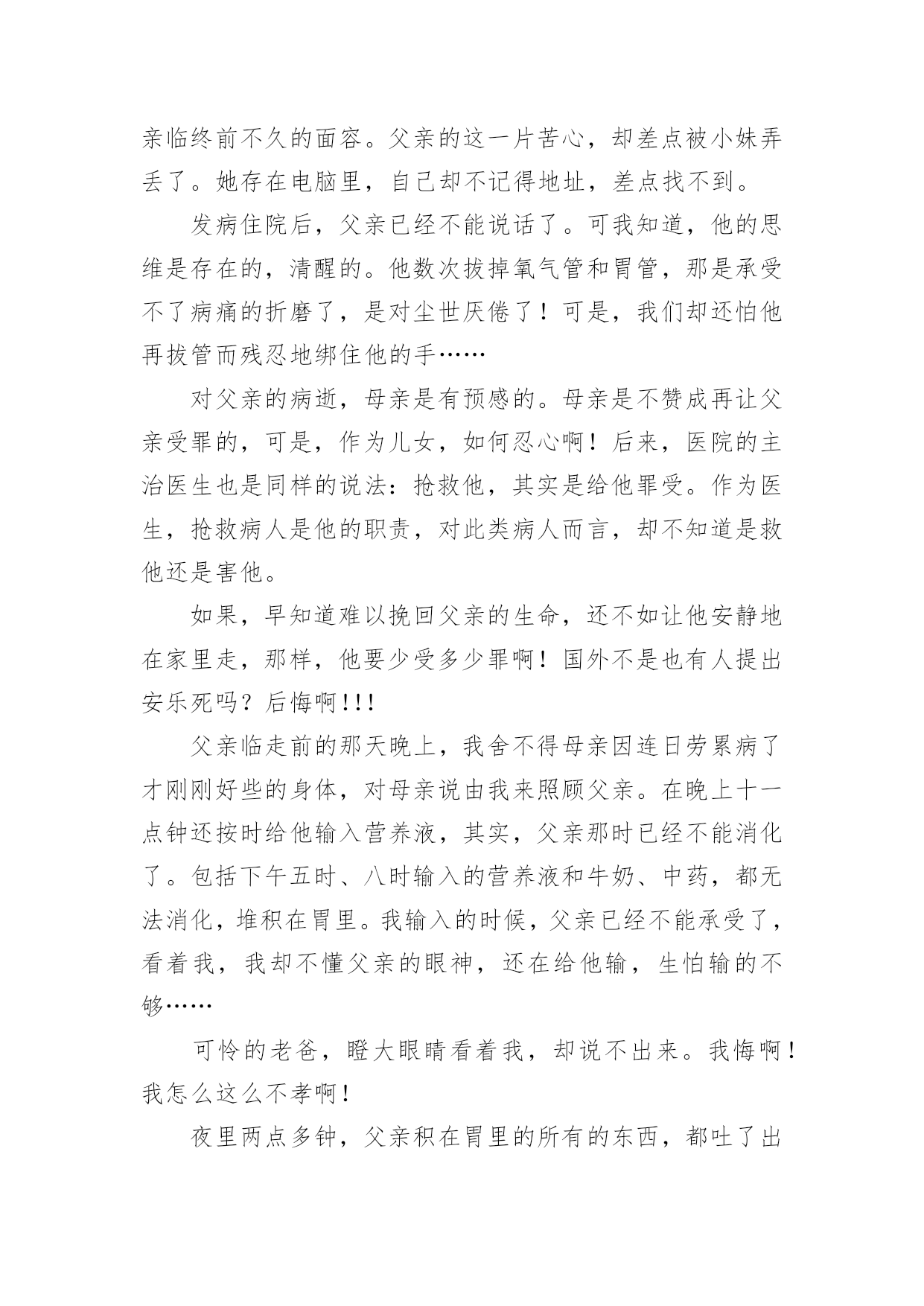 亲临终前不久的面容。父亲的这一片苦心，却差点被小妹弄丢了。她存在电脑里，自己却不记得地址，差点找不到。

发病住院后，父亲已经不能说话了。可我知道，他的思维是存在的，清醒的。他数次拔掉氧气管和胃管，那是承受不了病痛的折磨了，是对尘世厌倦了！可是，我们却还怕他再拔管而残忍地绑住他的手……

对父亲的病逝，母亲是有预感的。母亲是不赞成再让父亲受罪的，可是，作为儿女，如何忍心啊！后来，医院的主治医生也是同样的说法：抢救他，其实是给他罪受。作为医生，抢救病人是他的职责，对此类病人而言，却不知道是救他还是害他。

如果，早知道难以挽回父亲的生命，还不如让他安静地在家里走，那样，他要少受多少罪啊！国外不是也有人提出安乐死吗？后悔啊!!!

父亲临走前的那天晚上，我舍不得母亲因连日劳累病了才刚刚好些的身体，对母亲说由我来照顾父亲。在晚上十一点钟还按时给他输入营养液，其实，父亲那时已经不能消化了。包括下午五时、八时输入的营养液和牛奶、中药，都无法消化，堆积在胃里。我输入的时候，父亲已经不能承受了，看着我，我却不懂父亲的眼神，还在给他输，生怕输的不够……

可怜的老爸，瞪大眼睛看着我，却说不出来。我悔啊！我怎么这么不孝啊！

夜里两点多钟，父亲积在胃里的所有的东西，都吐了出